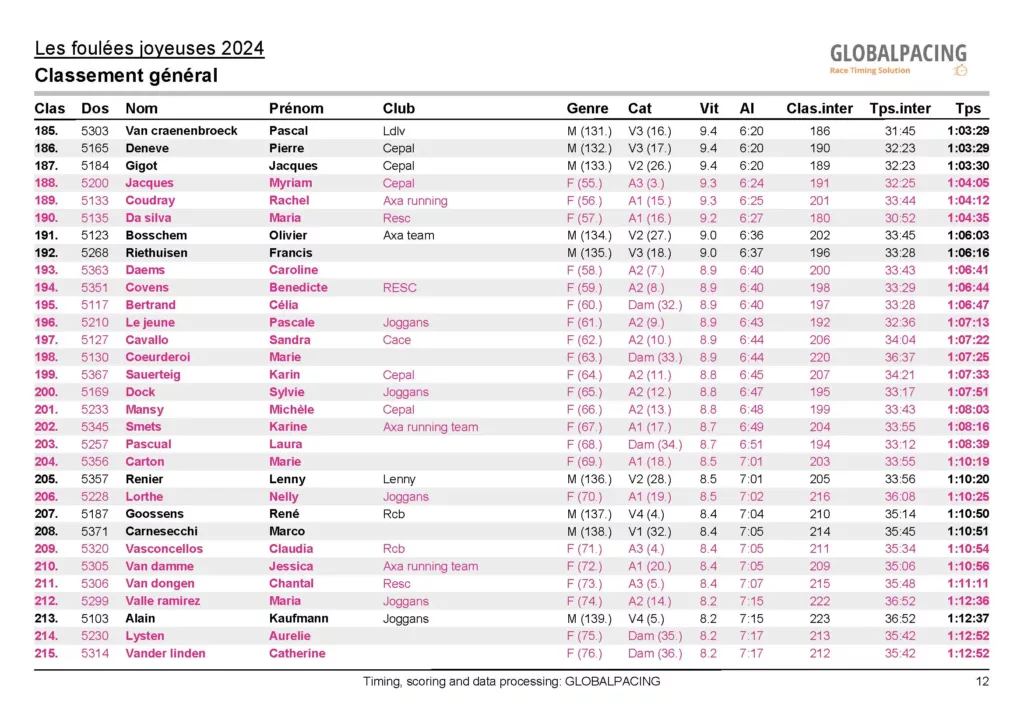 Les foulées joyeuses 2024
Classement général

GLOBALPACING
Race Timing Solution

| Clas | Dos | Nom | Prénom | Club | Genre | Cat | Vit | Al | Clas.inter | Tps.inter | Tps |
|---|---|---|---|---|---|---|---|---|---|---|---|
| 185. | 5303 | Van craenenbroeck | Pascal | Ldlv | M (131.) | V3 (16.) | 9.4 | 6:20 | 186 | 31:45 | 1:03:29 |
| 186. | 5165 | Deneve | Pierre | Cepal | M (132.) | V3 (17.) | 9.4 | 6:20 | 190 | 32:23 | 1:03:29 |
| 187. | 5184 | Gigot | Jacques | Cepal | M (133.) | V2 (26.) | 9.4 | 6:20 | 189 | 32:23 | 1:03:30 |
| 188. | 5200 | Jacques | Myriam | Cepal | F (55.) | A3 (3.) | 9.3 | 6:24 | 191 | 32:25 | 1:04:05 |
| 189. | 5133 | Coudray | Rachel | Axa running | F (56.) | A1 (15.) | 9.3 | 6:25 | 201 | 33:44 | 1:04:12 |
| 190. | 5135 | Da silva | Maria | Resc | F (57.) | A1 (16.) | 9.2 | 6:27 | 180 | 30:52 | 1:04:35 |
| 191. | 5123 | Bosschem | Olivier | Axa team | M (134.) | V2 (27.) | 9.0 | 6:36 | 202 | 33:45 | 1:06:03 |
| 192. | 5268 | Riethuisen | Francis |  | M (135.) | V3 (18.) | 9.0 | 6:37 | 196 | 33:28 | 1:06:16 |
| 193. | 5363 | Daems | Caroline |  | F (58.) | A2 (7.) | 8.9 | 6:40 | 200 | 33:43 | 1:06:41 |
| 194. | 5351 | Covens | Benedicte | RESC | F (59.) | A2 (8.) | 8.9 | 6:40 | 198 | 33:29 | 1:06:44 |
| 195. | 5117 | Bertrand | Célia |  | F (60.) | Dam (32.) | 8.9 | 6:40 | 197 | 33:28 | 1:06:47 |
| 196. | 5210 | Le jeune | Pascale | Joggans | F (61.) | A2 (9.) | 8.9 | 6:43 | 192 | 32:36 | 1:07:13 |
| 197. | 5127 | Cavallo | Sandra | Cace | F (62.) | A2 (10.) | 8.9 | 6:44 | 206 | 34:04 | 1:07:22 |
| 198. | 5130 | Coeurderoi | Marie |  | F (63.) | Dam (33.) | 8.9 | 6:44 | 220 | 36:37 | 1:07:25 |
| 199. | 5367 | Sauerteig | Karin | Cepal | F (64.) | A2 (11.) | 8.8 | 6:45 | 207 | 34:21 | 1:07:33 |
| 200. | 5169 | Dock | Sylvie | Joggans | F (65.) | A2 (12.) | 8.8 | 6:47 | 195 | 33:17 | 1:07:51 |
| 201. | 5233 | Mansy | Michèle | Cepal | F (66.) | A2 (13.) | 8.8 | 6:48 | 199 | 33:43 | 1:08:03 |
| 202. | 5345 | Smets | Karine | Axa running team | F (67.) | A1 (17.) | 8.7 | 6:49 | 204 | 33:55 | 1:08:16 |
| 203. | 5257 | Pascual | Laura |  | F (68.) | Dam (34.) | 8.7 | 6:51 | 194 | 33:12 | 1:08:39 |
| 204. | 5356 | Carton | Marie |  | F (69.) | A1 (18.) | 8.5 | 7:01 | 203 | 33:55 | 1:10:19 |
| 205. | 5357 | Renier | Lenny | Lenny | M (136.) | V2 (28.) | 8.5 | 7:01 | 205 | 33:56 | 1:10:20 |
| 206. | 5228 | Lorthe | Nelly | Joggans | F (70.) | A1 (19.) | 8.5 | 7:02 | 216 | 36:08 | 1:10:25 |
| 207. | 5187 | Goossens | René | Rcb | M (137.) | V4 (4.) | 8.4 | 7:04 | 210 | 35:14 | 1:10:50 |
| 208. | 5371 | Carnesecchi | Marco |  | M (138.) | V1 (32.) | 8.4 | 7:05 | 214 | 35:45 | 1:10:51 |
| 209. | 5320 | Vasconcellos | Claudia | Rcb | F (71.) | A3 (4.) | 8.4 | 7:05 | 211 | 35:34 | 1:10:54 |
| 210. | 5305 | Van damme | Jessica | Axa running team | F (72.) | A1 (20.) | 8.4 | 7:05 | 209 | 35:06 | 1:10:56 |
| 211. | 5306 | Van dongen | Chantal | Resc | F (73.) | A3 (5.) | 8.4 | 7:07 | 215 | 35:48 | 1:11:11 |
| 212. | 5299 | Valle ramirez | Maria | Joggans | F (74.) | A2 (14.) | 8.2 | 7:15 | 222 | 36:52 | 1:12:36 |
| 213. | 5103 | Alain | Kaufmann | Joggans | M (139.) | V4 (5.) | 8.2 | 7:15 | 223 | 36:52 | 1:12:37 |
| 214. | 5230 | Lysten | Aurelie |  | F (75.) | Dam (35.) | 8.2 | 7:17 | 213 | 35:42 | 1:12:52 |
| 215. | 5314 | Vander linden | Catherine |  | F (76.) | Dam (36.) | 8.2 | 7:17 | 212 | 35:42 | 1:12:52 |

Timing, scoring and data processing: GLOBALPACING
12